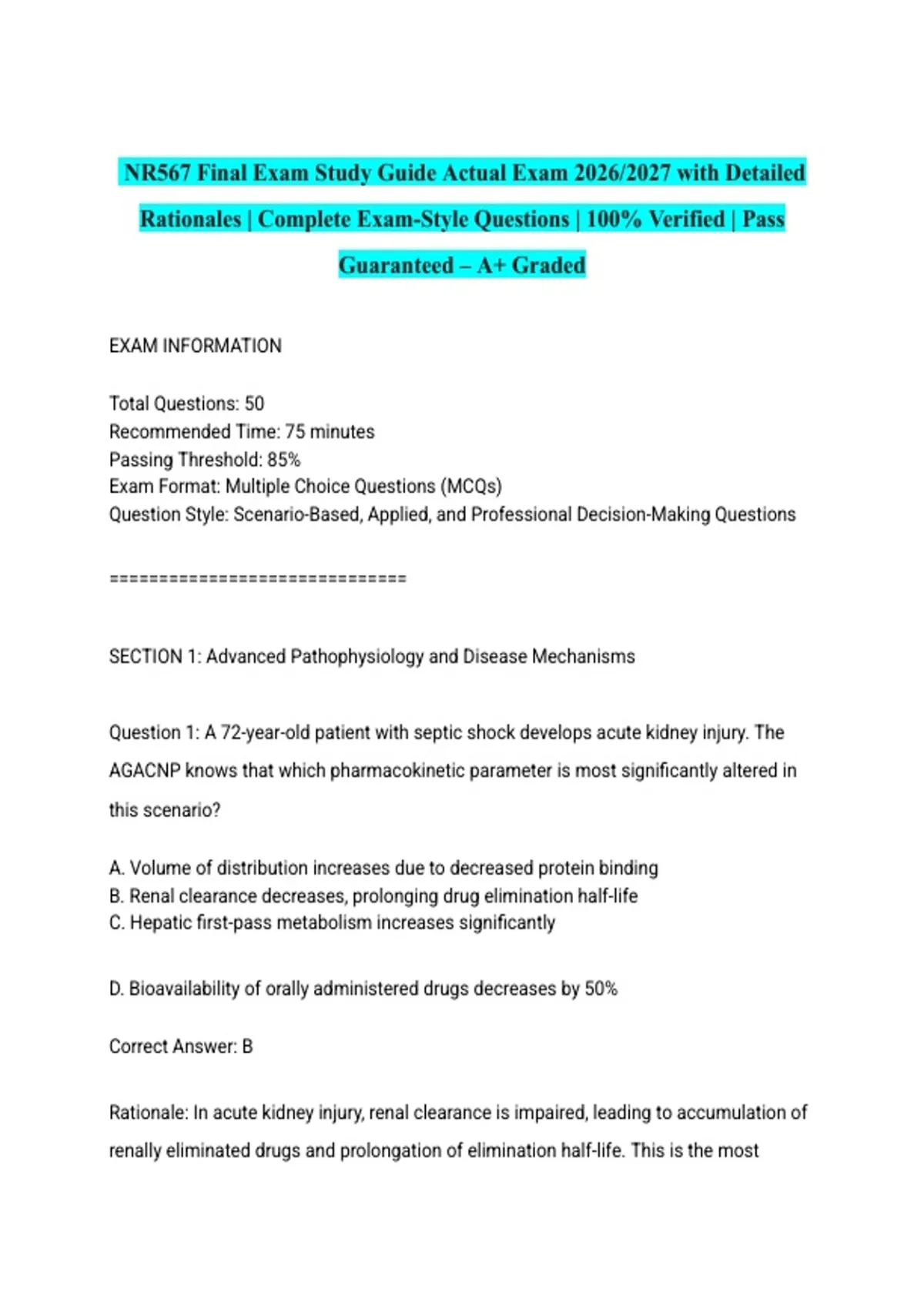 NR567 Final Exam Study Guide Actual Exam 2026/2027 with Detailed Rationales | Complete Exam-Style Questions | 100% Verified | Pass Guaranteed – A+ Graded

EXAM INFORMATION

Total Questions: 50
Recommended Time: 75 minutes
Passing Threshold: 85%
Exam Format: Multiple Choice Questions (MCQs)
Question Style: Scenario-Based, Applied, and Professional Decision-Making Questions

================================

SECTION 1: Advanced Pathophysiology and Disease Mechanisms

Question 1: A 72-year-old patient with septic shock develops acute kidney injury. The AGACNP knows that which pharmacokinetic parameter is most significantly altered in this scenario?

A. Volume of distribution increases due to decreased protein binding
B. Renal clearance decreases, prolonging drug elimination half-life
C. Hepatic first-pass metabolism increases significantly

D. Bioavailability of orally administered drugs decreases by 50%

Correct Answer: B

Rationale: In acute kidney injury, renal clearance is impaired, leading to accumulation of renally eliminated drugs and prolongation of elimination half-life. This is the most